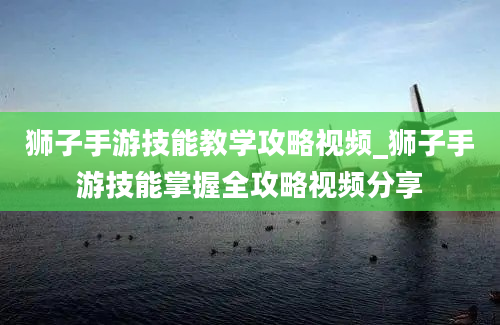 狮子手游技能教学攻略视频_狮子手游技能掌握全攻略视频分享